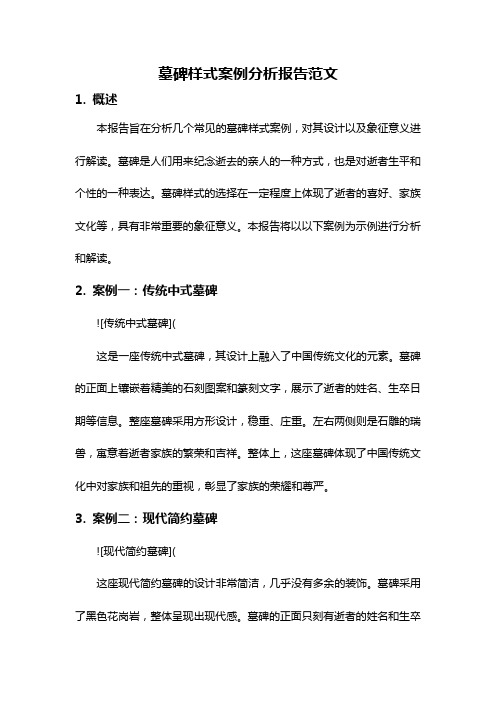 墓碑样式案例分析报告范文

1. 概述

本报告旨在分析几个常见的墓碑样式案例，对其设计以及象征意义进行解读。墓碑是人们用来纪念逝去的亲人的一种方式，也是对逝者生平和个性的一种表达。墓碑样式的选择在一定程度上体现了逝者的喜好、家族文化等，具有非常重要的象征意义。本报告将以以下案例为示例进行分析和解读。

2. 案例一：传统中式墓碑

![传统中式墓碑](

这是一座传统中式墓碑，其设计上融入了中国传统文化的元素。墓碑的正面上镶嵌着精美的石刻图案和篆刻文字，展示了逝者的姓名、生卒日期等信息。整座墓碑采用方形设计，稳重、庄重。左右两侧则是石雕的瑞兽，寓意着逝者家族的繁荣和吉祥。整体上，这座墓碑体现了中国传统文化中对家族和祖先的重视，彰显了家族的荣耀和尊严。

3. 案例二：现代简约墓碑

![现代简约墓碑](

这座现代简约墓碑的设计非常简洁，几乎没有多余的装饰。墓碑采用了黑色花岗岩，整体呈现出现代感。墓碑的正面只刻有逝者的姓名和生卒